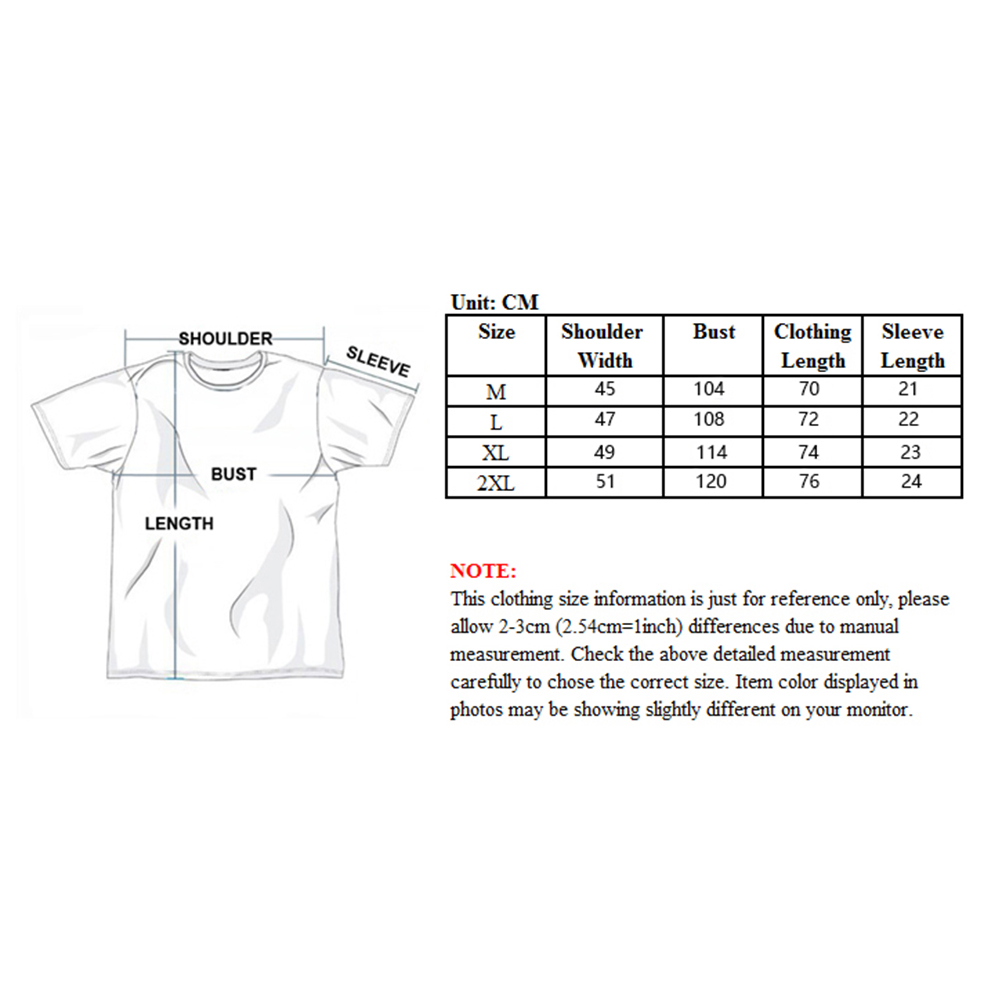 SHOULDER
SLEEVE
BUST
LENGTH

Unit: CM

| Size | Shoulder Width | Bust | Clothing Length | Sleeve Length |
|---|---|---|---|---|
| M | 45 | 104 | 70 | 21 |
| L | 47 | 108 | 72 | 22 |
| XL | 49 | 114 | 74 | 23 |
| 2XL | 51 | 120 | 76 | 24 |

NOTE:
This clothing size information is just for reference only, please allow 2-3cm (2.54cm=1inch) differences due to manual measurement. Check the above detailed measurement carefully to chose the correct size. Item color displayed in photos may be showing slightly different on your monitor.